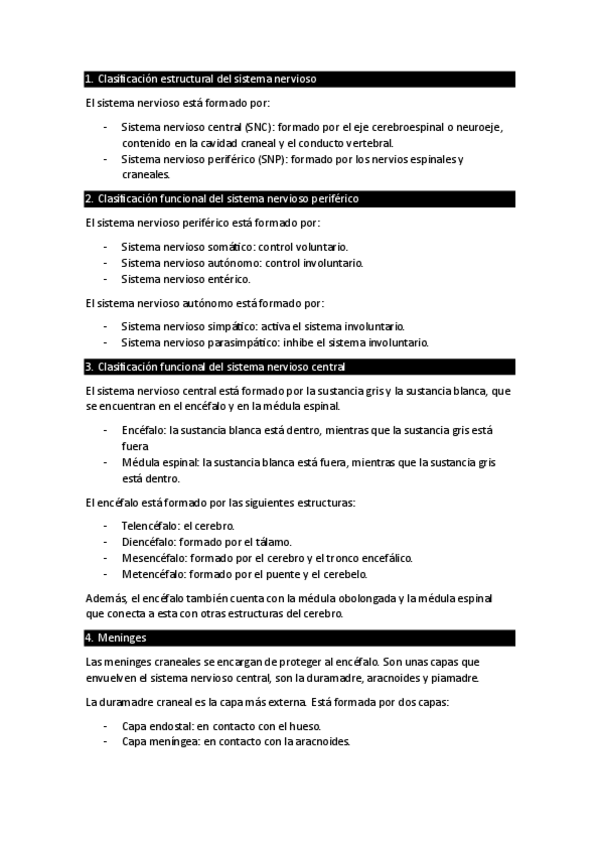 1. Clasificación estructural del sistema nervioso

El sistema nervioso está formado por:

- Sistema nervioso central (SNC): formado por el eje cerebroespinal o neuroeje, contenido en la cavidad craneal y el conducto vertebral.
- Sistema nervioso periférico (SNP): formado por los nervios espinales y craneales.

2. Clasificación funcional del sistema nervioso periférico

El sistema nervioso periférico está formado por:

- Sistema nervioso somático: control voluntario.
- Sistema nervioso autónomo: control involuntario.
- Sistema nervioso entérico.

El sistema nervioso autónomo está formado por:

- Sistema nervioso simpático: activa el sistema involuntario.
- Sistema nervioso parasimpático: inhibe el sistema involuntario.

3. Clasificación funcional del sistema nervioso central

El sistema nervioso central está formado por la sustancia gris y la sustancia blanca, que se encuentran en el encéfalo y en la médula espinal.

- Encéfalo: la sustancia blanca está dentro, mientras que la sustancia gris está fuera
- Médula espinal: la sustancia blanca está fuera, mientras que la sustancia gris está dentro.

El encéfalo está formado por las siguientes estructuras:

- Telencéfalo: el cerebro.
- Diencéfalo: formado por el tálamo.
- Mesencéfalo: formado por el cerebro y el tronco encefálico.
- Metencéfalo: formado por el puente y el cerebelo.

Además, el encéfalo también cuenta con la médula obolongada y la médula espinal que conecta a esta con otras estructuras del cerebro.

4. Meninges

Las meninges craneales se encargan de proteger al encéfalo. Son unas capas que envuelven el sistema nervioso central, son la duramadre, aracnoides y piamadre.

La duramadre craneal es la capa más externa. Está formada por dos capas:

- Capa endostal: en contacto con el hueso.
- Capa meníngea: en contacto con la aracnoides.